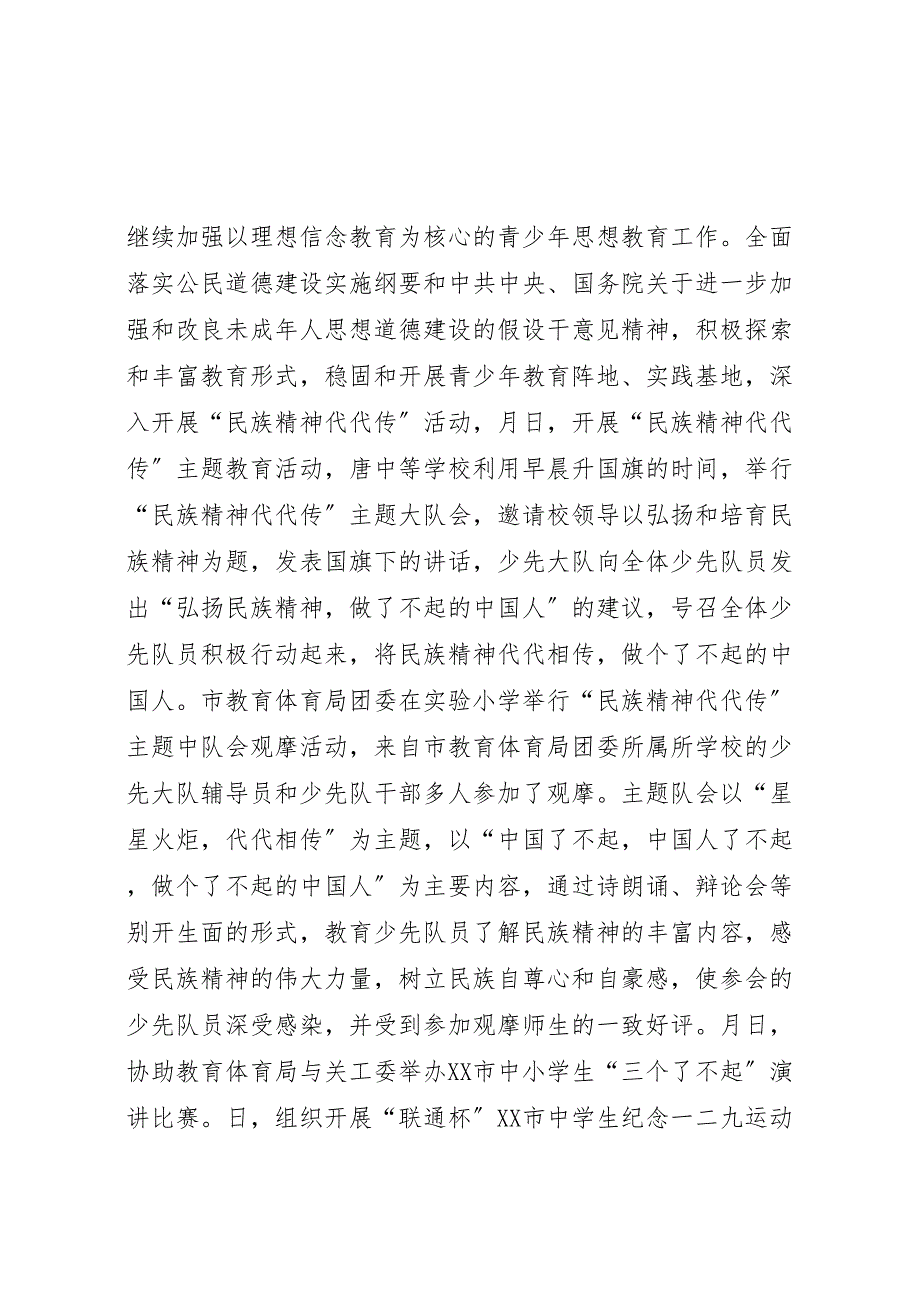 继续加强以理想信念教育为核心的青少年思想教育工作。全面落实公民道德建设实施纲要和中共中央、国务院关于进一步加强和改良未成年人思想道德建设的假设干意见精神，积极探索和丰富教育形式，稳固和开展青少年教育阵地、实践基地，深入开展“民族精神代代传”活动，月日，开展“民族精神代代传”主题教育活动，唐中等学校利用早晨升国旗的时间，举行“民族精神代代传”主题大队会，邀请校领导以弘扬和培育民族精神为题，发表国旗下的讲话，少先大队向全体少先队员发出“弘扬民族精神，做了不起的中国人”的建议，号召全体少先队员积极行动起来，将民族精神代代相传，做个了不起的中国人。市教育体育局团委在实验小学举行“民族精神代代传”主题中队会观摩活动，来自市教育体育局团委所属所学校的少先大队辅导员和少先队干部多人参加了观摩。主题队会以“星星火炬，代代相传”为主题，以“中国了不起，中国人了不起，做个了不起的中国人”为主要内容，通过诗朗诵、辩论会等别开生面的形式，教育少先队员了解民族精神的丰富内容，感受民族精神的伟大力量，树立民族自尊心和自豪感，使参会的少先队员深受感染，并受到参加观摩师生的一致好评。月日，协助教育体育局与关工委举办XX市中小学生“三个了不起”演讲比赛。日，组织开展“联通杯”XX市中学生纪念一二九运动